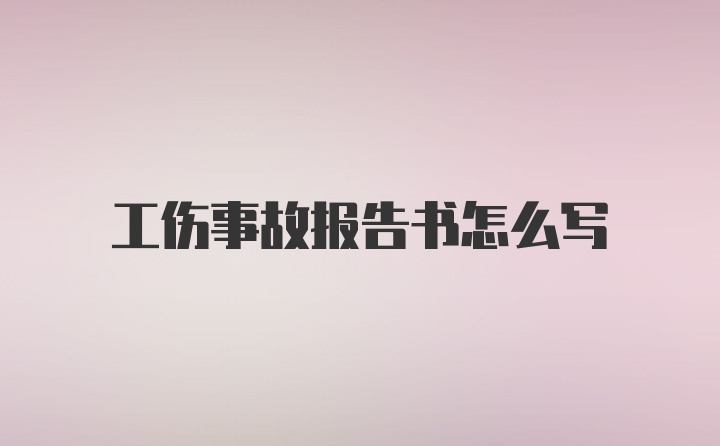 工伤事故报告书怎么写